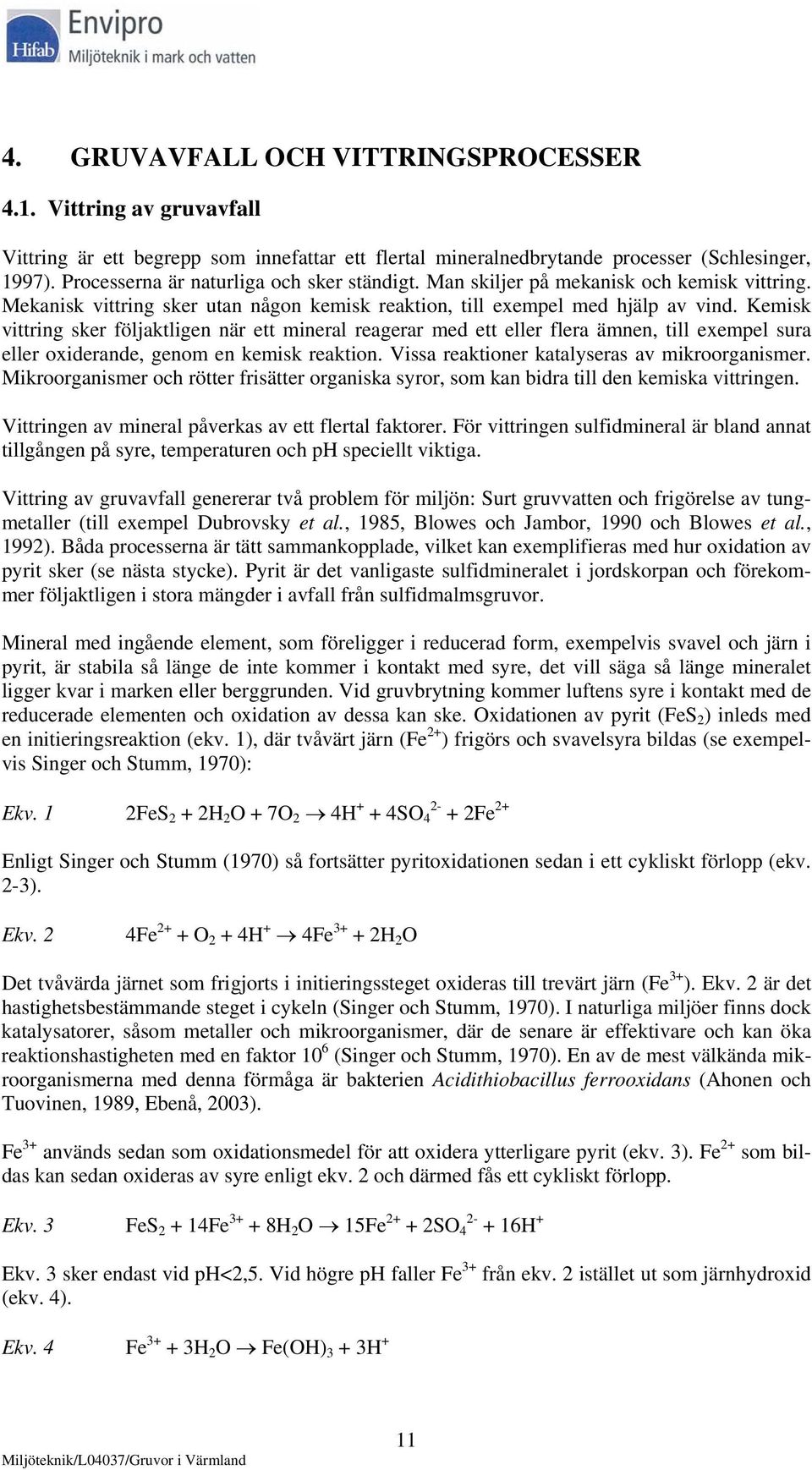 Hifab Envipro
Miljöteknik i mark och vatten

4. GRUVAVFALL OCH VITTRINGSPROCESSER

4.1. Vittring av gruvavfall

Vittring är ett begrepp som innefattar ett flertal mineralnedbrytande processer (Schlesinger, 1997). Processerna är naturliga och sker ständigt. Man skiljer på mekanisk och kemisk vittring. Mekanisk vittring sker utan någon kemisk reaktion, till exempel med hjälp av vind. Kemisk vittring sker följaktligen när ett mineral reagerar med ett eller flera ämnen, till exempel sura eller oxiderande, genom en kemisk reaktion. Vissa reaktioner katalyseras av mikroorganismer. Mikroorganismer och rötter frisätter organiska syror, som kan bidra till den kemiska vittringen.

Vittringen av mineral påverkas av ett flertal faktorer. För vittringen sulfidmineral är bland annat tillgången på syre, temperaturen och pH speciellt viktiga.

Vittring av gruvavfall genererar två problem för miljön: Surt gruvvatten och frigörelse av tungmetaller (till exempel Dubrovsky et al., 1985, Blowes och Jambor, 1990 och Blowes et al., 1992). Båda processerna är tätt sammankopplade, vilket kan exemplifieras med hur oxidation av pyrit sker (se nästa stycke). Pyrit är det vanligaste sulfidmineralet i jordskorpan och förekommer följaktligen i stora mängder i avfall från sulfidmalmsgruvor.

Mineral med ingående element, som föreligger i reducerad form, exempelvis svavel och järn i pyrit, är stabila så länge de inte kommer i kontakt med syre, det vill säga så länge mineralet ligger kvar i marken eller berggrunden. Vid gruvbrytning kommer luftens syre i kontakt med de reducerade elementen och oxidation av dessa kan ske. Oxidationen av pyrit ($FeS_2$) inleds med en initieringsreaktion (ekv. 1), där tvåvärt järn ($Fe^{2+}$) frigörs och svavelsyra bildas (se exempelvis Singer och Stumm, 1970):

Ekv. 1 $2FeS_2 + 2H_2O + 7O_2 \rightarrow 4H^+ + 4SO_4^{2-} + 2Fe^{2+}$

Enligt Singer och Stumm (1970) så fortsätter pyritoxidationen sedan i ett cykliskt förlopp (ekv. 2-3).

Ekv. 2 $4Fe^{2+} + O_2 + 4H^+ \rightarrow 4Fe^{3+} + 2H_2O$

Det tvåvärda järnet som frigjorts i initieringssteget oxideras till trevärt järn ($Fe^{3+}$). Ekv. 2 är det hastighetsbestämmande steget i cykeln (Singer och Stumm, 1970). I naturliga miljöer finns dock katalysatorer, såsom metaller och mikroorganismer, där de senare är effektivare och kan öka reaktionshastigheten med en faktor $10^6$ (Singer och Stumm, 1970). En av de mest välkända mikroorganismerna med denna förmåga är bakterien Acidithiobacillus ferrooxidans (Ahonen och Tuovinen, 1989, Ebenå, 2003).

$Fe^{3+}$ används sedan som oxidationsmedel för att oxidera ytterligare pyrit (ekv. 3). $Fe^{2+}$ som bildas kan sedan oxideras av syre enligt ekv. 2 och därmed fås ett cykliskt förlopp.

Ekv. 3 $FeS_2 + 14Fe^{3+} + 8H_2O \rightarrow 15Fe^{2+} + 2SO_4^{2-} + 16H^+$

Ekv. 3 sker endast vid pH<2,5. Vid högre pH faller $Fe^{3+}$ från ekv. 2 istället ut som järnhydroxid (ekv. 4).

Ekv. 4 $Fe^{3+} + 3H_2O \rightarrow Fe(OH)_3 + 3H^+$

11

Miljöteknik/L04037/Gruvor i Värmland